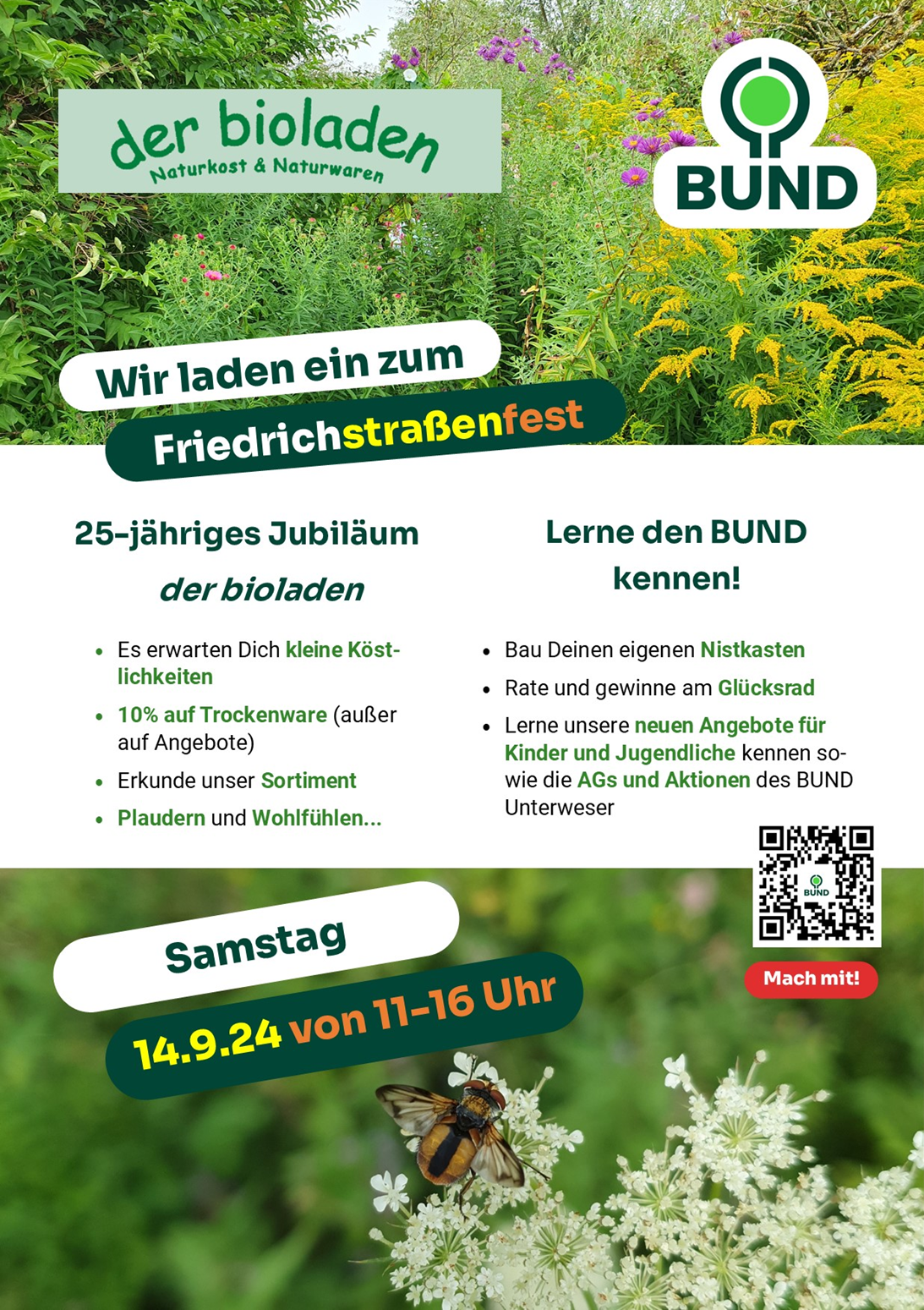 der bioladen
Naturkost & Naturwaren

BUND

Wir laden ein zum
Friedrichstraßenfest

25-jähriges Jubiläum
der bioladen

- Es erwarten Dich kleine Köstlichkeiten
- 10% auf Trockenware (außer auf Angebote)
- Erkunde unser Sortiment
- Plaudern und Wohlfühlen...

Lerne den BUND kennen!

- Bau Deinen eigenen Nistkasten
- Rate und gewinne am Glücksrad
- Lerne unsere neuen Angebote für Kinder und Jugendliche kennen sowie die AGs und Aktionen des BUND Unterweser

BUND

Mach mit!

Samstag
14.9.24 von 11-16 Uhr